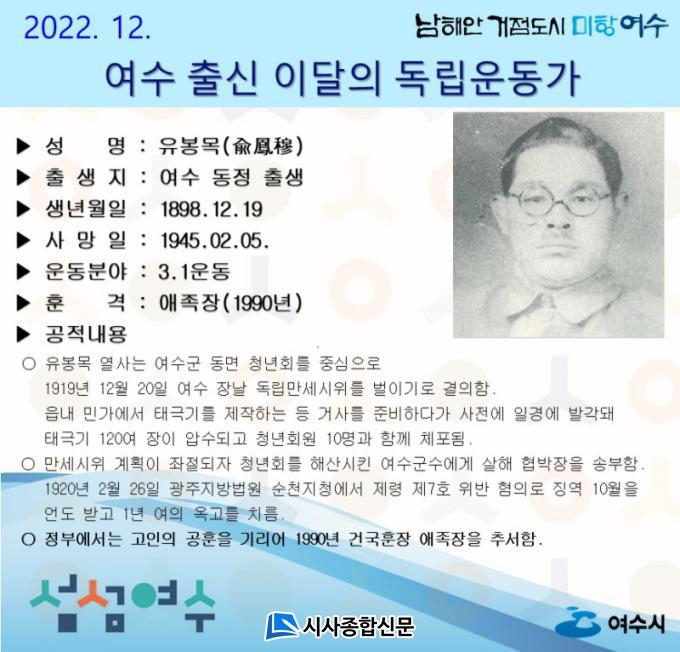 2022. 12.

남해안 거점도시 미항 여수

여수 출신 이달의 독립운동가

▶ 성 명 : 유봉목(兪鳳穆)
▶ 출 생 지 : 여수 동정 출생
▶ 생년월일 : 1898.12.19
▶ 사 망 일 : 1945.02.05.
▶ 운동분야 : 3.1운동
▶ 훈 격 : 애족장(1990년)
▶ 공적내용

○ 유봉목 열사는 여수군 동면 청년회를 중심으로 1919년 12월 20일 여수 장날 독립만세시위를 벌이기로 결의함. 읍내 민가에서 태극기를 제작하는 등 거사를 준비하다가 사전에 일경에 발각돼 태극기 120여 장이 압수되고 청년회원 10명과 함께 체포됨.

○ 만세시위 계획이 좌절되자 청년회를 해산시킨 여수군수에게 살해 협박장을 송부함. 1920년 2월 26일 광주지방법원 순천지청에서 제령 제7호 위반 혐의로 징역 10월을 언도 받고 1년 여의 옥고를 치름.

○ 정부에서는 고인의 공훈을 기리어 1990년 건국훈장 애족장을 추서함.

섬섬여수

시사종합신문

여수시